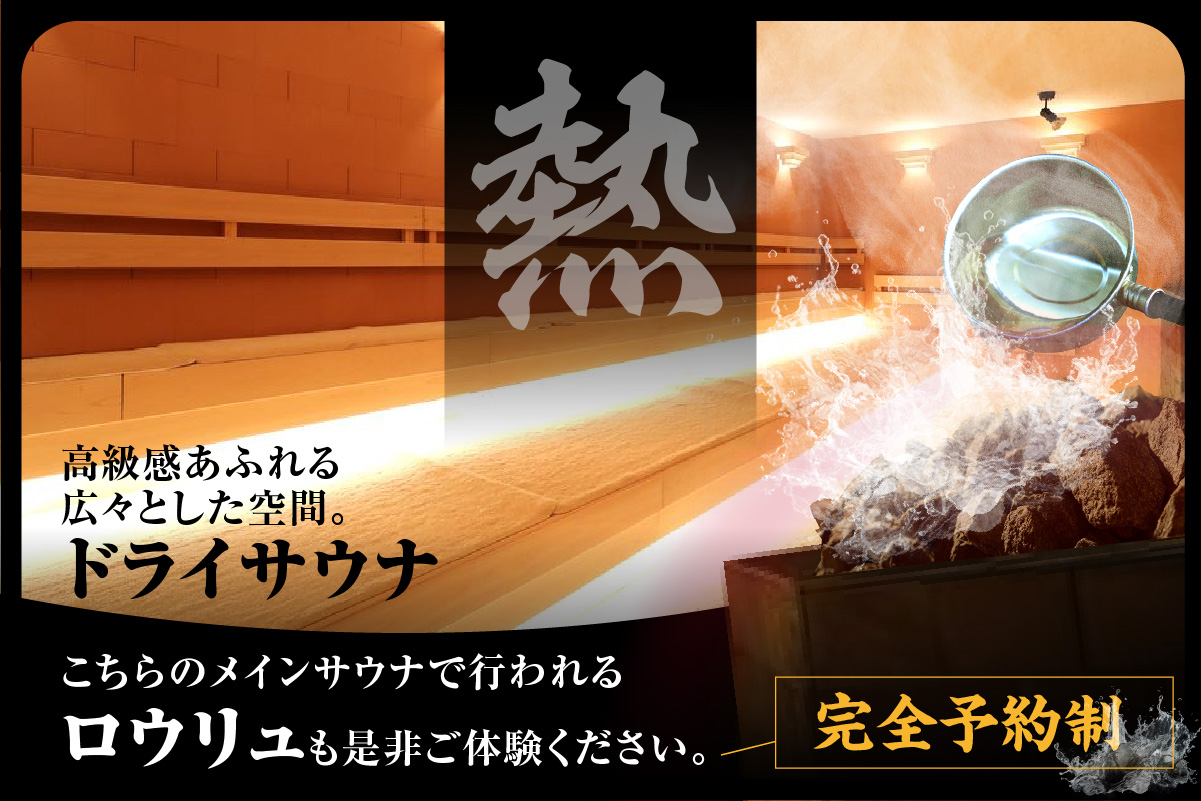 熱

高級感あふれる
広々とした空間。
ドライサウナ

こちらのメインサウナで行われる
ロウリュも是非ご体験ください。

完全予約制